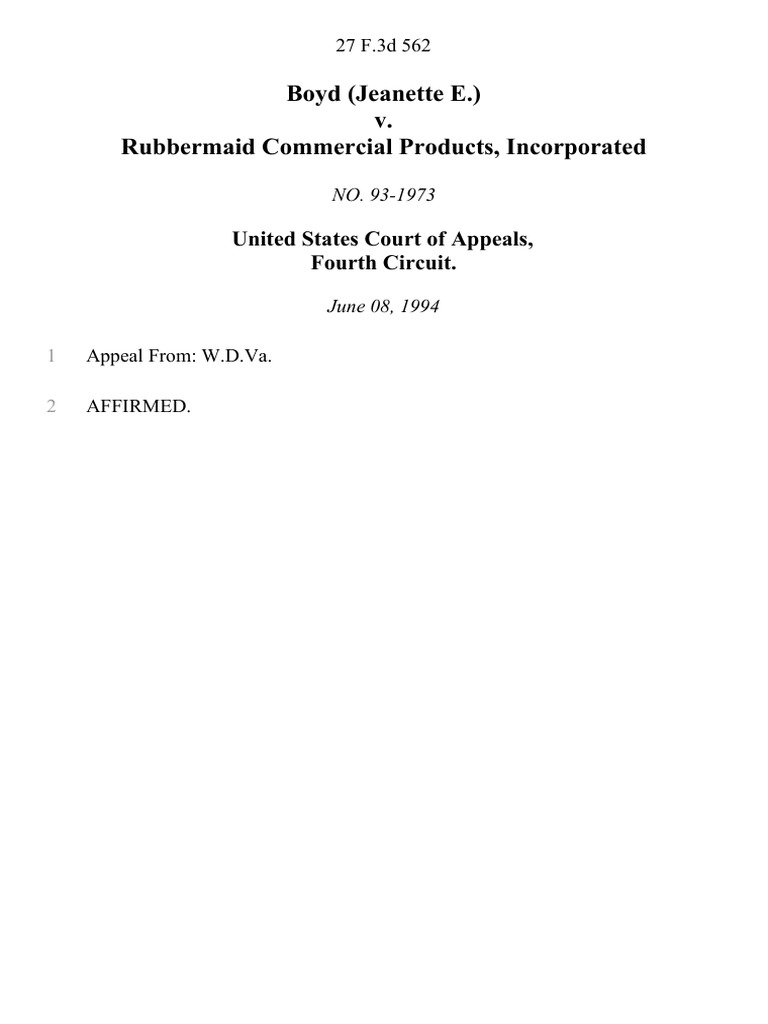 27 F.3d 562

Boyd (Jeanette E.)
v.
Rubbermaid Commercial Products, Incorporated

NO. 93-1973

United States Court of Appeals,
Fourth Circuit.

June 08, 1994

1 Appeal From: W.D.Va.

2 AFFIRMED.